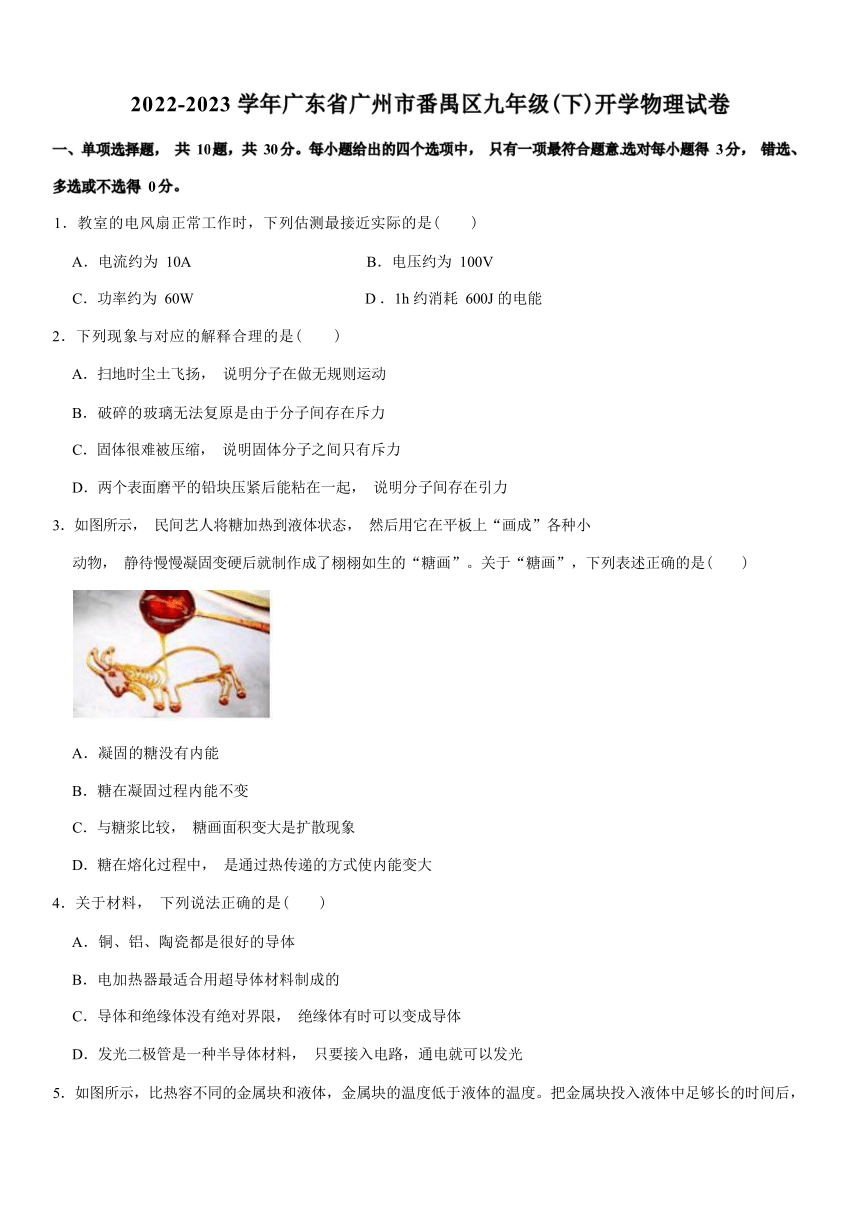 2022-2023 学年广东省广州市番禺区九年级(下)开学物理试卷

一、单项选择题， 共 10题，共 30分。每小题给出的四个选项中， 只有一项最符合题意.选对每小题得 3分， 错选、多选或不选得 0分。

1．教室的电风扇正常工作时，下列估测最接近实际的是(　　)

A．电流约为 10A

B．电压约为 100V

C．功率约为 60W

D．1h 约消耗 600J 的电能

2．下列现象与对应的解释合理的是(　　)

A．扫地时尘土飞扬， 说明分子在做无规则运动

B．破碎的玻璃无法复原是由于分子间存在斥力

C．固体很难被压缩， 说明固体分子之间只有斥力

D．两个表面磨平的铅块压紧后能粘在一起， 说明分子间存在引力

3．如图所示， 民间艺人将糖加热到液体状态， 然后用它在平板上“画成”各种小动物， 静待慢慢凝固变硬后就制作成了栩栩如生的“糖画”。关于“糖画”，下列表述正确的是(　　)

A．凝固的糖没有内能

B．糖在凝固过程内能不变

C．与糖浆比较， 糖画面积变大是扩散现象

D．糖在熔化过程中， 是通过热传递的方式使内能变大

4．关于材料， 下列说法正确的是(　　)

A．铜、铝、陶瓷都是很好的导体

B．电加热器最适合用超导体材料制成的

C．导体和绝缘体没有绝对界限， 绝缘体有时可以变成导体

D．发光二极管是一种半导体材料， 只要接入电路，通电就可以发光

5．如图所示，比热容不同的金属块和液体，金属块的温度低于液体的温度。把金属块投入液体中足够长的时间后，